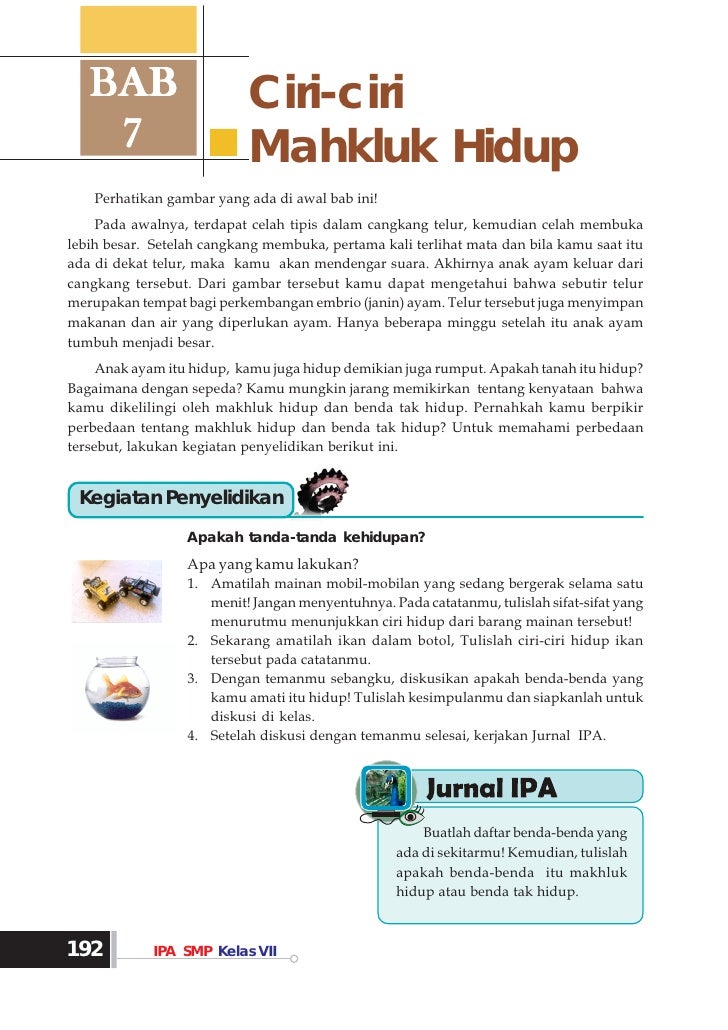 BAB 7

Ciri-ciri Mahkluk Hidup

Perhatikan gambar yang ada di awal bab ini!

Pada awalnya, terdapat celah tipis dalam cangkang telur, kemudian celah membuka lebih besar. Setelah cangkang membuka, pertama kali terlihat mata dan bila kamu saat itu ada di dekat telur, maka kamu akan mendengar suara. Akhirnya anak ayam keluar dari cangkang tersebut. Dari gambar tersebut kamu dapat mengetahui bahwa sebutir telur merupakan tempat bagi perkembangan embrio (janin) ayam. Telur tersebut juga menyimpan makanan dan air yang diperlukan ayam. Hanya beberapa minggu setelah itu anak ayam tumbuh menjadi besar.

Anak ayam itu hidup, kamu juga hidup demikian juga rumput. Apakah tanah itu hidup? Bagaimana dengan sepeda? Kamu mungkin jarang memikirkan tentang kenyataan bahwa kamu dikelilingi oleh makhluk hidup dan benda tak hidup. Pernahkah kamu berpikir perbedaan tentang makhluk hidup dan benda tak hidup? Untuk memahami perbedaan tersebut, lakukan kegiatan penyelidikan berikut ini.

Kegiatan Penyelidikan

Apakah tanda-tanda kehidupan?

Apa yang kamu lakukan?
1. Amatilah mainan mobil-mobilan yang sedang bergerak selama satu menit! Jangan menyentuhnya. Pada catatanmu, tulislah sifat-sifat yang menurutmu menunjukkan ciri hidup dari barang mainan tersebut!
2. Sekarang amatilah ikan dalam botol, Tulislah ciri-ciri hidup ikan tersebut pada catatanmu.
3. Dengan temanmu sebangku, diskusikan apakah benda-benda yang kamu amati itu hidup! Tulislah kesimpulanmu dan siapkanlah untuk diskusi di kelas.
4. Setelah diskusi dengan temanmu selesai, kerjakan Jurnal IPA.

Jurnal IPA

Buatlah daftar benda-benda yang ada di sekitarmu! Kemudian, tulislah apakah benda-benda itu makhluk hidup atau benda tak hidup.

192 IPA SMP Kelas VII